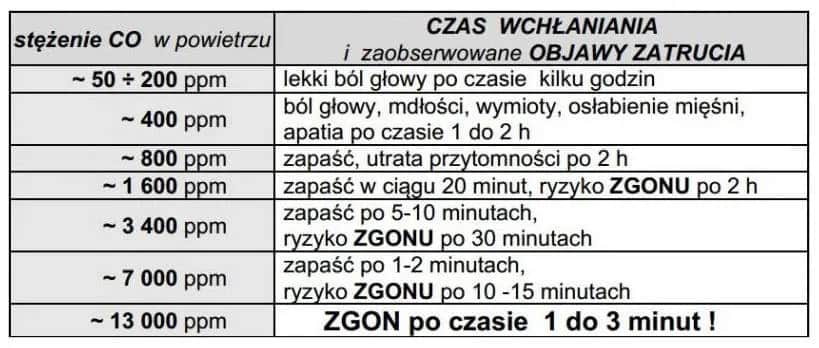 | stężenie CO w powietrzu | CZAS WCHŁANIANIA i zaobserwowane OBJAWY ZATRUCIA |
|---|---|
| ~ 50 ÷ 200 ppm | lekki ból głowy po czasie kilku godzin |
| ~ 400 ppm | ból głowy, mdłości, wymioty, osłabienie mięśni, apatia po czasie 1 do 2 h |
| ~ 800 ppm | zapaść, utrata przytomności po 2 h |
| ~ 1 600 ppm | zapaść w ciągu 20 minut, ryzyko ZGONU po 2 h |
| ~ 3 400 ppm | zapaść po 5-10 minutach, ryzyko ZGONU po 30 minutach |
| ~ 7 000 ppm | zapaść po 1-2 minutach, ryzyko ZGONU po 10 -15 minutach |
| ~ 13 000 ppm | ZGON po czasie 1 do 3 minut ! |